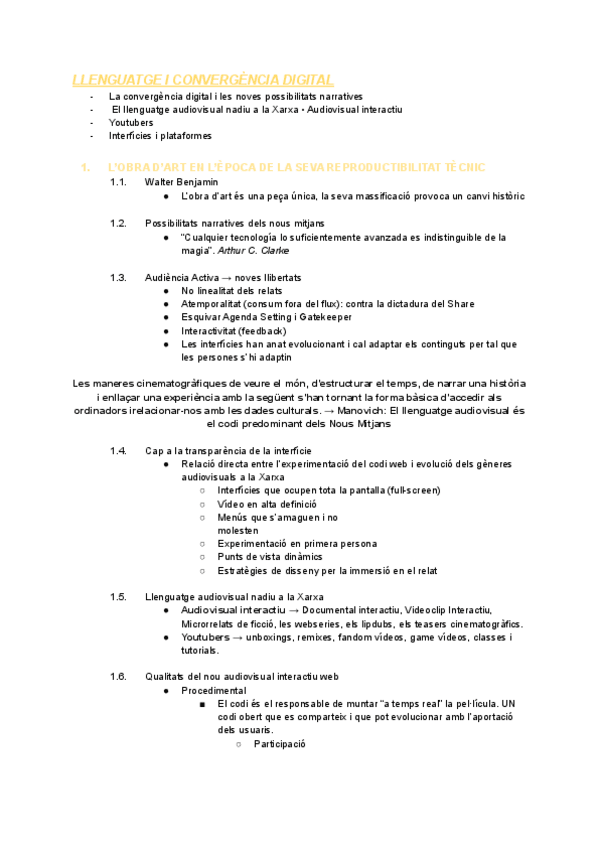 LLENGUATGE I CONVERGÈNCIA DIGITAL

- La convergència digital i les noves possibilitats narratives
- El llenguatge audiovisual nadiu a la Xarxa - Audiovisual interactiu
- Youtubers
- Interfícies i plataformes

1. L'OBRA D'ART EN L'ÈPOCA DE LA SEVA REPRODUCTIBILITAT TÈCNIC

1.1. Walter Benjamin
● L'obra d'art és una peça única, la seva massificació provoca un canvi històric

1.2. Possibilitats narratives dels nous mitjans
● "Cualquier tecnología lo suficientemente avanzada es indistinguible de la magia". Arthur C. Clarke

1.3. Audiència Activa → noves llibertats
● No linealitat dels relats
● Atemporalitat (consum fora del flux): contra la dictadura del Share
● Esquivar Agenda Setting i Gatekeeper
● Interactivitat (feedback)
● Les interfícies han anat evolucionant i cal adaptar els continguts per tal que les persones s'hi adaptin

Les maneres cinematogràfiques de veure el món, d'estructurar el temps, de narrar una història i enllaçar una experiència amb la següent s'han tornant la forma bàsica d'accedir als ordinadors i relacionar-nos amb les dades culturals. → Manovich: El llenguatge audiovisual és el codi predominant dels Nous Mitjans

1.4. Cap a la transparència de la interfície
● Relació directa entre l'experimentació del codi web i evolució dels gèneres audiovisuals a la Xarxa
○ Interfícies que ocupen tota la pantalla (full-screen)
○ Vídeo en alta definició
○ Menús que s'amaguen i no molesten
○ Experimentació en primera persona
○ Punts de vista dinàmics
○ Estratègies de disseny per la immersió en el relat

1.5. Llenguatge audiovisual nadiu a la Xarxa
● Audiovisual interactiu → Documental interactiu, Videoclip Interactiu, Microrrelats de ficció, les webseries, els lipdubs, els teasers cinematogràfics.
● Youtubers → unboxings, remixes, fandom vídeos, game vídeos, classes i tutorials.

1.6. Qualitats del nou audiovisual interactiu web
● Procedimental
■ El codi és el responsable de muntar "a temps real" la pel·lícula. UN codi obert que es comparteix i que pot evolucionar amb l'aportació dels usuaris.
○ Participació